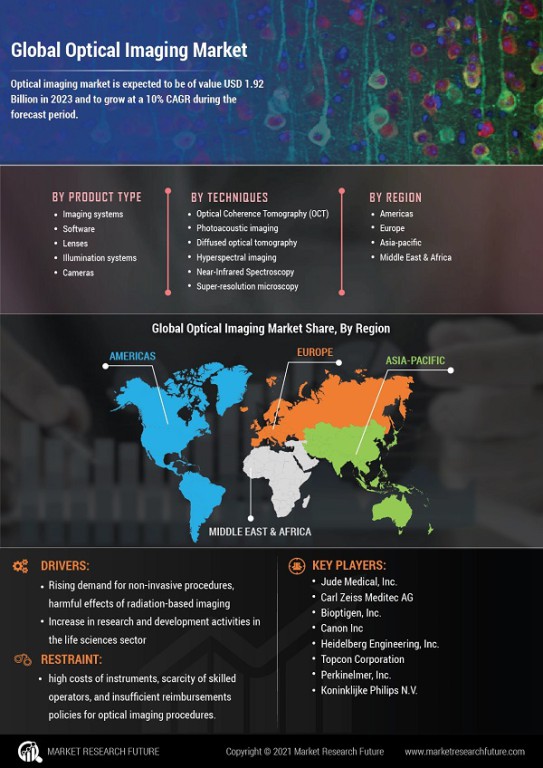 Global Optical Imaging Market

Optical imaging market is expected to be of value USD 1.92 Billion in 2023 and to grow at a 10% CAGR during the forecast period.

BY PRODUCT TYPE
- Imaging systems
- Software
- Lenses
- Illumination systems
- Cameras

BY TECHNIQUES
- Optical Coherence Tomography (OCT)
- Photoacoustic imaging
- Diffused optical tomography
- Hyperspectral imaging
- Near-Infrared Spectroscopy
- Super-resolution microscopy

BY REGION
- Americas
- Europe
- Asia-pacific
- Middle East & Africa

Global Optical Imaging Market Share, By Region

AMERICAS
EUROPE
ASIA-PACIFIC
MIDDLE EAST & AFRICA

DRIVERS:
- Rising demand for non-invasive procedures, harmful effects of radiation-based imaging
- Increase in research and development activities in the life sciences sector

RESTRAINT:
- high costs of instruments, scarcity of skilled operators, and insufficient reimbursements policies for optical imaging procedures.

KEY PLAYERS:
- Jude Medical, Inc.
- Carl Zeiss Meditec AG
- Bioptigen, Inc.
- Canon Inc
- Heidelberg Engineering, Inc.
- Topcon Corporation
- Perkinelmer, Inc.
- Koninklijke Philips N.V.

MARKET RESEARCH FUTURE
Copyright © 2021 Market Research Future
www.marketresearchfuture.com